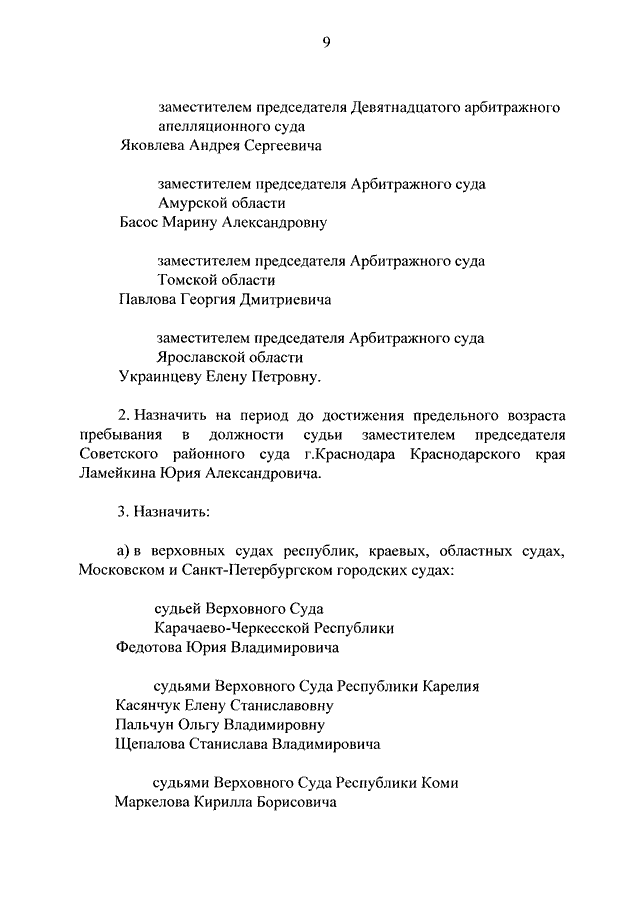 9

заместителем председателя Девятнадцатого арбитражного апелляционного суда
Яковлева Андрея Сергеевича

заместителем председателя Арбитражного суда Амурской области
Басос Марину Александровну

заместителем председателя Арбитражного суда Томской области
Павлова Георгия Дмитриевича

заместителем председателя Арбитражного суда Ярославской области
Украинцеву Елену Петровну.

2. Назначить на период до достижения предельного возраста пребывания в должности судьи заместителем председателя Советского районного суда г.Краснодара Краснодарского края Ламейкина Юрия Александровича.

3. Назначить:

а) в верховных судах республик, краевых, областных судах, Московском и Санкт-Петербургском городских судах:

судьей Верховного Суда Карачаево-Черкесской Республики
Федотова Юрия Владимировича

судьями Верховного Суда Республики Карелия
Касянчук Елену Станиславовну
Пальчун Ольгу Владимировну
Щепалова Станислава Владимировича

судьями Верховного Суда Республики Коми
Маркелова Кирилла Борисовича